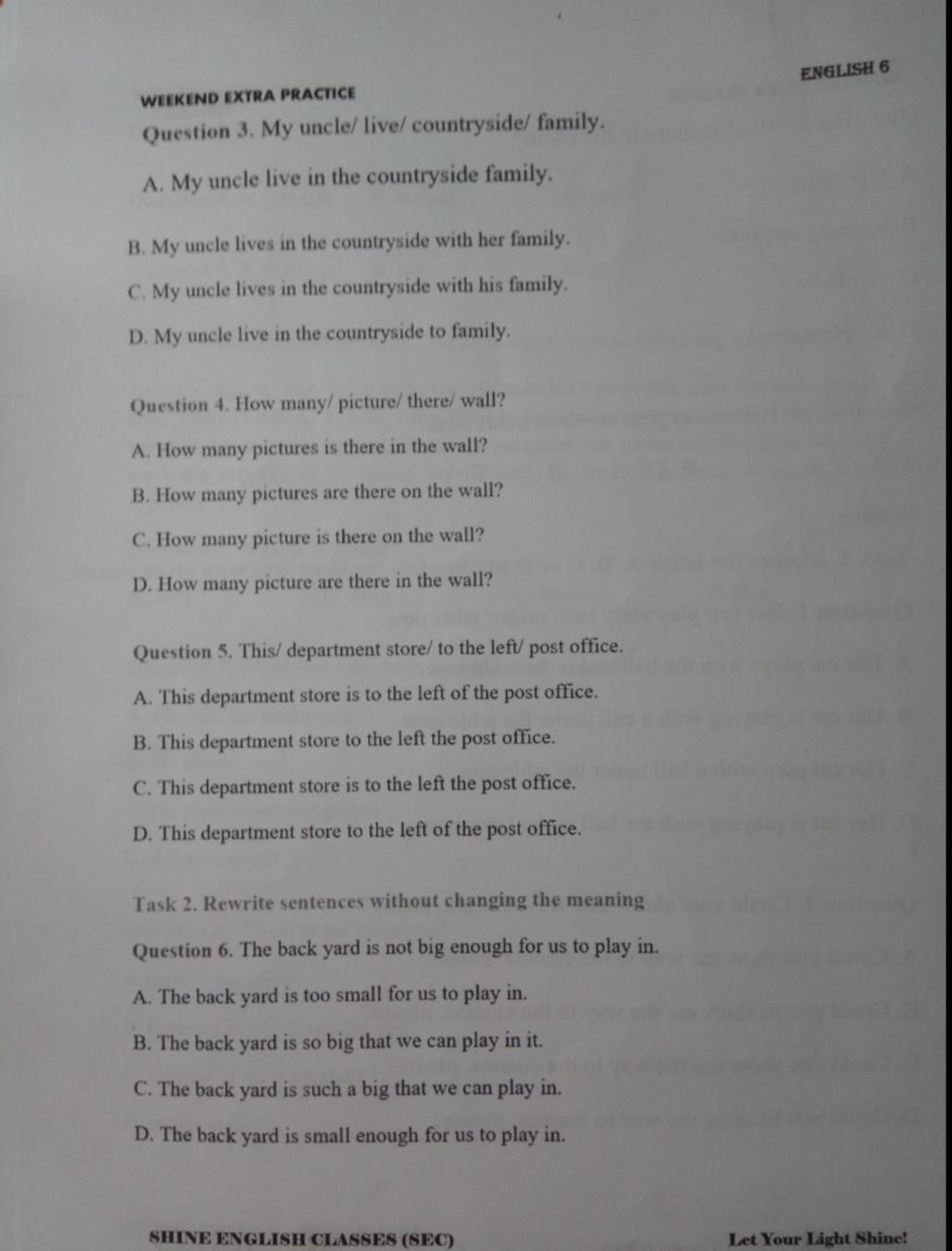 WEEKEND EXTRA PRACTICE

ENGLISH 6

Question 3. My uncle/ live/ countryside/ family.

A. My uncle live in the countryside family.

B. My uncle lives in the countryside with her family.

C. My uncle lives in the countryside with his family.

D. My uncle live in the countryside to family.

Question 4. How many/ picture/ there/ wall?

A. How many pictures is there in the wall?

B. How many pictures are there on the wall?

C. How many picture is there on the wall?

D. How many picture are there in the wall?

Question 5. This/ department store/ to the left/ post office.

A. This department store is to the left of the post office.

B. This department store to the left the post office.

C. This department store is to the left the post office.

D. This department store to the left of the post office.

Task 2. Rewrite sentences without changing the meaning

Question 6. The back yard is not big enough for us to play in.

A. The back yard is too small for us to play in.

B. The back yard is so big that we can play in it.

C. The back yard is such a big that we can play in.

D. The back yard is small enough for us to play in.

SHINE ENGLISH CLASSES (SEC)

Let Your Light Shine!